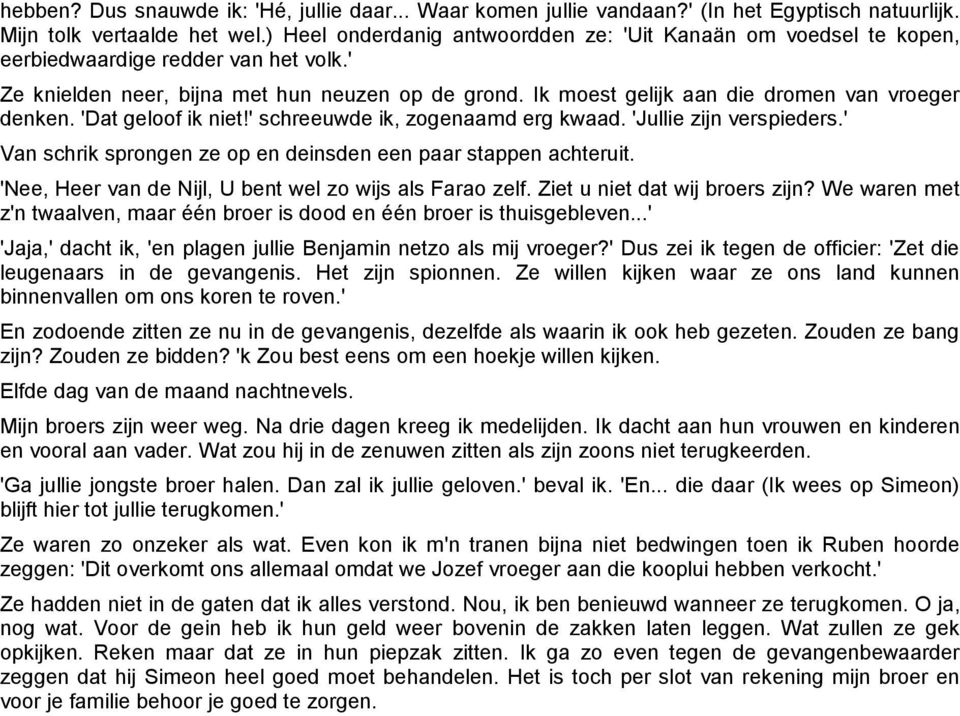 hebben? Dus snauwde ik: 'Hé, jullie daar... Waar komen jullie vandaan?' (In het Egyptisch natuurlijk. Mijn tolk vertaalde het wel.) Heel onderdanig antwoordden ze: 'Uit Kanaän om voedsel te kopen, eerbiedwaardige redder van het volk.'

Ze knielden neer, bijna met hun neuzen op de grond. Ik moest gelijk aan die dromen van vroeger denken. 'Dat geloof ik niet!' schreeuwde ik, zogenaamd erg kwaad. 'Jullie zijn verspieders.'

Van schrik sprongen ze op en deinsden een paar stappen achteruit.

'Nee, Heer van de Nijl, U bent wel zo wijs als Farao zelf. Ziet u niet dat wij broers zijn? We waren met z'n twaalven, maar één broer is dood en één broer is thuisgebleven...'

'Jaja,' dacht ik, 'en plagen jullie Benjamin netzo als mij vroeger?' Dus zei ik tegen de officier: 'Zet die leugenaars in de gevangenis. Het zijn spionnen. Ze willen kijken waar ze ons land kunnen binnenvallen om ons koren te roven.'

En zodoende zitten ze nu in de gevangenis, dezelfde als waarin ik ook heb gezeten. Zouden ze bang zijn? Zouden ze bidden? 'k Zou best eens om een hoekje willen kijken.

Elfde dag van de maand nachtnevels.

Mijn broers zijn weer weg. Na drie dagen kreeg ik medelijden. Ik dacht aan hun vrouwen en kinderen en vooral aan vader. Wat zou hij in de zenuwen zitten als zijn zoons niet terugkeerden.

'Ga jullie jongste broer halen. Dan zal ik jullie geloven.' beval ik. 'En... die daar (Ik wees op Simeon) blijft hier tot jullie terugkomen.'

Ze waren zo onzeker als wat. Even kon ik m'n tranen bijna niet bedwingen toen ik Ruben hoorde zeggen: 'Dit overkomt ons allemaal omdat we Jozef vroeger aan die kooplui hebben verkocht.'

Ze hadden niet in de gaten dat ik alles verstond. Nou, ik ben benieuwd wanneer ze terugkomen. O ja, nog wat. Voor de gein heb ik hun geld weer bovenin de zakken laten leggen. Wat zullen ze gek opkijken. Reken maar dat ze in hun piepzak zitten. Ik ga zo even tegen de gevangenbewaarder zeggen dat hij Simeon heel goed moet behandelen. Het is toch per slot van rekening mijn broer en voor je familie behoor je goed te zorgen.